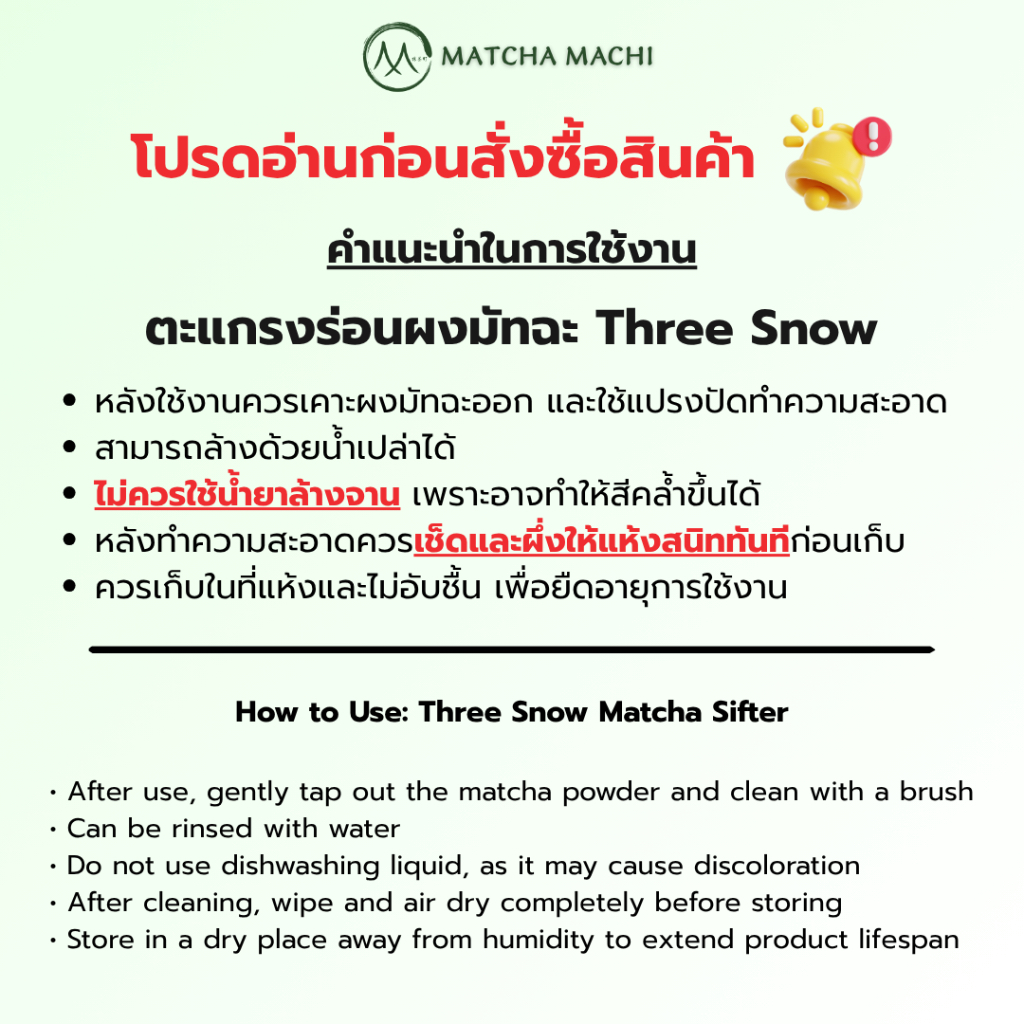 MATCHA MACHI

โปรดอ่านก่อนสั่งซื้อสินค้า

คำแนะนำในการใช้งาน

ตะแกรงร่อนผงมัทฉะ Three Snow

• หลังใช้งานควรเคาะผงมัทฉะออก และใช้แปรงปัดทำความสะอาด
• สามารถล้างด้วยน้ำเปล่าได้
• ไม่ควรใช้น้ำยาล้างจาน เพราะอาจทำให้สีคล้ำขึ้นได้
• หลังทำความสะอาดควรเช็ดและผึ่งให้แห้งสนิททันทีก่อนเก็บ
• ควรเก็บในที่แห้งและไม่อับชื้น เพื่อยืดอายุการใช้งาน

How to Use: Three Snow Matcha Sifter

• After use, gently tap out the matcha powder and clean with a brush
• Can be rinsed with water
• Do not use dishwashing liquid, as it may cause discoloration
• After cleaning, wipe and air dry completely before storing
• Store in a dry place away from humidity to extend product lifespan